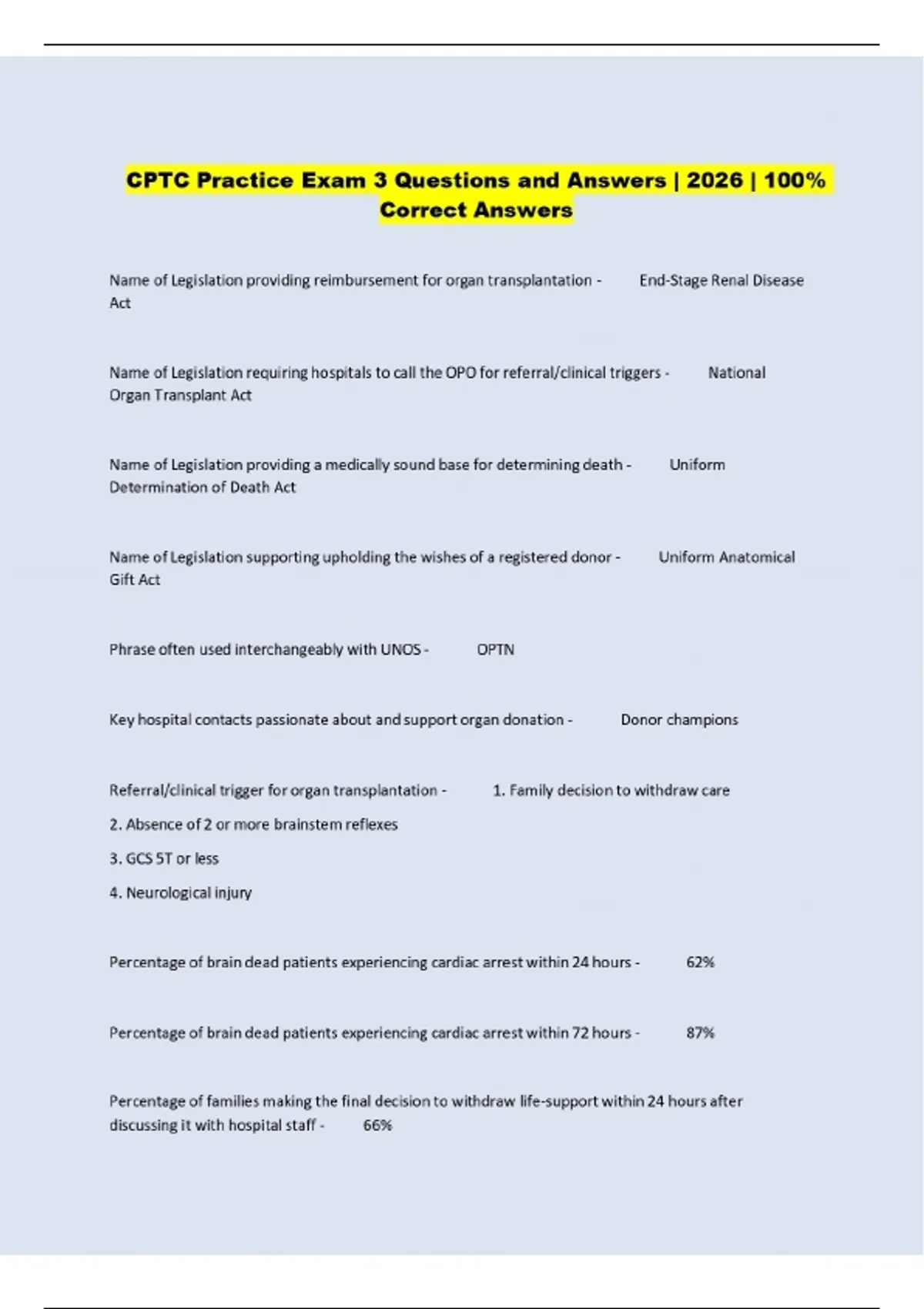 CPTC Practice Exam 3 Questions and Answers | 2026 | 100% Correct Answers

Name of Legislation providing reimbursement for organ transplantation - End-Stage Renal Disease Act

Name of Legislation requiring hospitals to call the OPO for referral/clinical triggers - National Organ Transplant Act

Name of Legislation providing a medically sound base for determining death - Uniform Determination of Death Act

Name of Legislation supporting upholding the wishes of a registered donor - Uniform Anatomical Gift Act

Phrase often used interchangeably with UNOS - OPTN

Key hospital contacts passionate about and support organ donation - Donor champions

Referral/clinical trigger for organ transplantation - 1. Family decision to withdraw care

2. Absence of 2 or more brainstem reflexes

3. GCS 5T or less

4. Neurological injury

Percentage of brain dead patients experiencing cardiac arrest within 24 hours - 62%

Percentage of brain dead patients experiencing cardiac arrest within 72 hours - 87%

Percentage of families making the final decision to withdraw life-support within 24 hours after discussing it with hospital staff - 66%